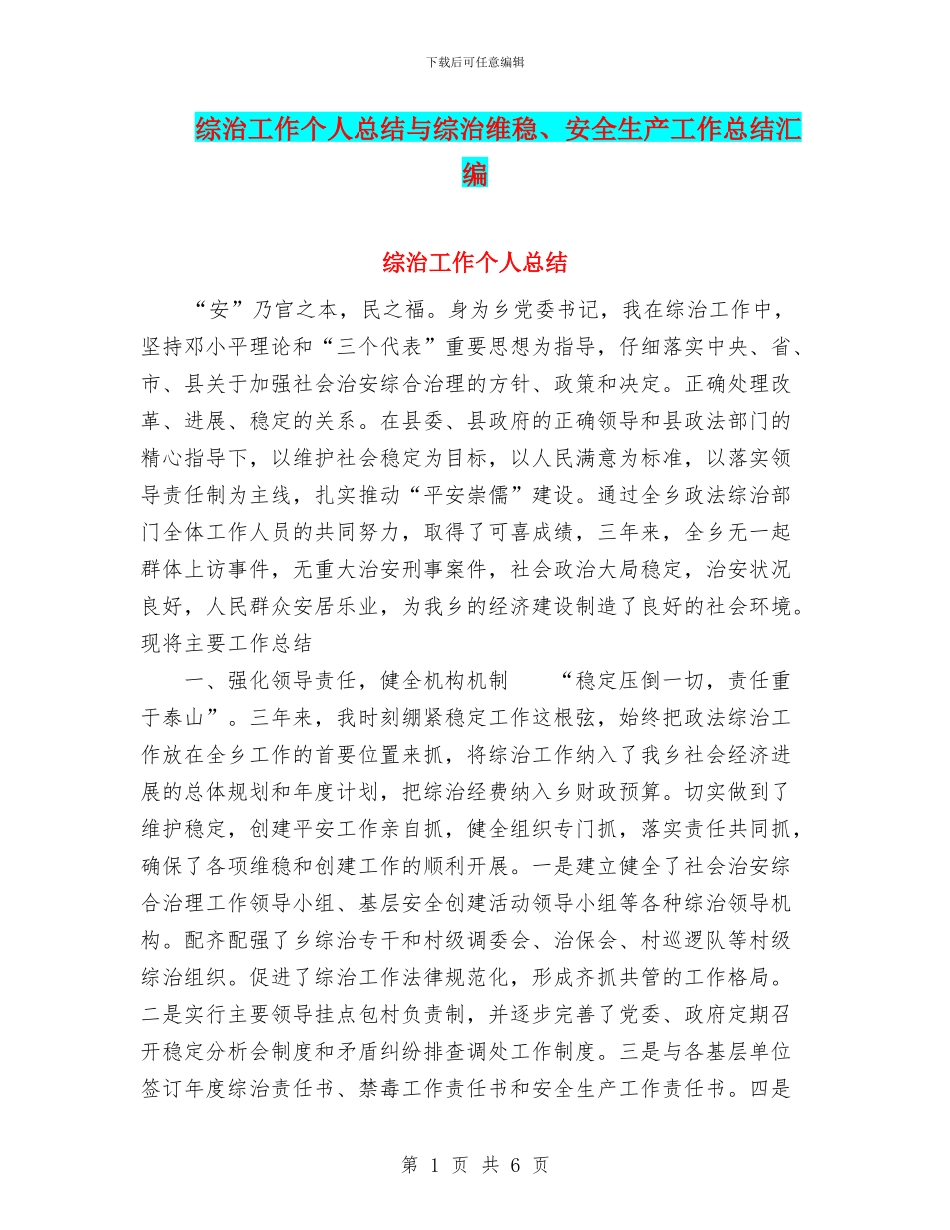 下载后可任意编辑

综治工作个人总结与综治维稳、安全生产工作总结汇编

综治工作个人总结

“安”乃官之本，民之福。身为乡党委书记，我在综治工作中，坚持邓小平理论和“三个代表”重要思想为指导，仔细落实中央、省、市、县关于加强社会治安综合治理的方针、政策和决定。正确处理改革、进展、稳定的关系。在县委、县政府的正确领导和县政法部门的精心指导下，以维护社会稳定为目标，以人民满意为标准，以落实领导责任制为主线，扎实推动“平安崇儒”建设。通过全乡政法综治部门全体工作人员的共同努力，取得了可喜成绩，三年来，全乡无一起群体上访事件，无重大治安刑事案件，社会政治大局稳定，治安状况良好，人民群众安居乐业，为我乡的经济建设制造了良好的社会环境。现将主要工作总结

一、强化领导责任，健全机构机制　　“稳定压倒一切，责任重于泰山”。三年来，我时刻绷紧稳定工作这根弦，始终把政法综治工作放在全乡工作的首要位置来抓，将综治工作纳入了我乡社会经济进展的总体规划和年度计划，把综治经费纳入乡财政预算。切实做到了维护稳定，创建平安工作亲自抓，健全组织专门抓，落实责任共同抓，确保了各项维稳和创建工作的顺利开展。一是建立健全了社会治安综合治理工作领导小组、基层安全创建活动领导小组等各种综治领导机构。配齐配强了乡综治专干和村级调委会、治保会、村巡逻队等村级综治组织。促进了综治工作法律规范化，形成齐抓共管的工作格局。二是实行主要领导挂点包村负责制，并逐步完善了党委、政府定期召开稳定分析会制度和矛盾纠纷排查调处工作制度。三是与各基层单位签订年度综治责任书、禁毒工作责任书和安全生产工作责任书。四是

第 1 页 共 6 页